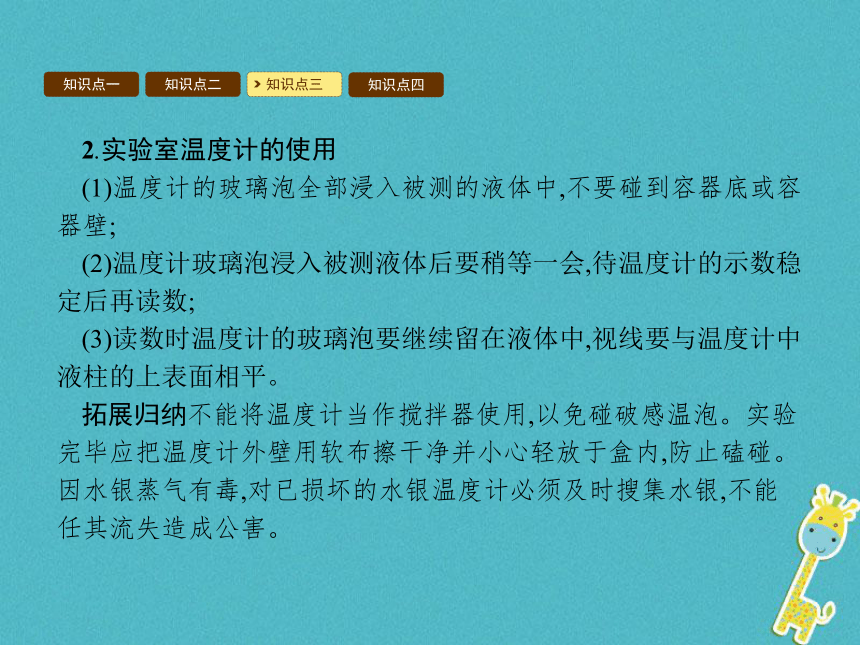 知识点一　知识点二　知识点三　知识点四

2.实验室温度计的使用

(1)温度计的玻璃泡全部浸入被测的液体中,不要碰到容器底或容器壁;

(2)温度计玻璃泡浸入被测液体后要稍等一会,待温度计的示数稳定后再读数;

(3)读数时温度计的玻璃泡要继续留在液体中,视线要与温度计中液柱的上表面相平。

拓展归纳不能将温度计当作搅拌器使用,以免碰破感温泡。实验完毕应把温度计外壁用软布擦干净并小心轻放于盒内,防止磕碰。因水银蒸气有毒,对已损坏的水银温度计必须及时搜集水银,不能任其流失造成公害。